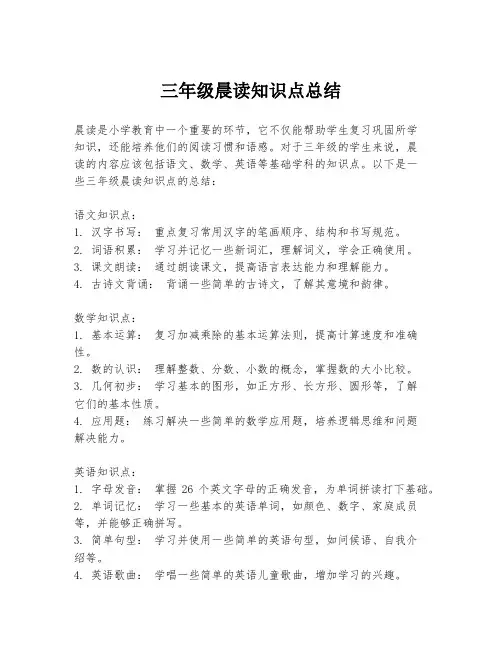 三年级晨读知识点总结

晨读是小学教育中一个重要的环节，它不仅能帮助学生复习巩固所学知识，还能培养他们的阅读习惯和语感。对于三年级的学生来说，晨读的内容应该包括语文、数学、英语等基础学科的知识点。以下是一些三年级晨读知识点的总结：

语文知识点：
1. 汉字书写： 重点复习常用汉字的笔画顺序、结构和书写规范。
2. 词语积累： 学习并记忆一些新词汇，理解词义，学会正确使用。
3. 课文朗读： 通过朗读课文，提高语言表达能力和理解能力。
4. 古诗文背诵： 背诵一些简单的古诗文，了解其意境和韵律。

数学知识点：
1. 基本运算： 复习加减乘除的基本运算法则，提高计算速度和准确性。
2. 数的认识： 理解整数、分数、小数的概念，掌握数的大小比较。
3. 几何初步： 学习基本的图形，如正方形、长方形、圆形等，了解它们的基本性质。
4. 应用题： 练习解决一些简单的数学应用题，培养逻辑思维和问题解决能力。

英语知识点：
1. 字母发音： 掌握 26 个英文字母的正确发音，为单词拼读打下基础。
2. 单词记忆： 学习一些基本的英语单词，如颜色、数字、家庭成员等，并能够正确拼写。
3. 简单句型： 学习并使用一些简单的英语句型，如问候语、自我介绍等。
4. 英语歌曲： 学唱一些简单的英语儿童歌曲，增加学习的兴趣。